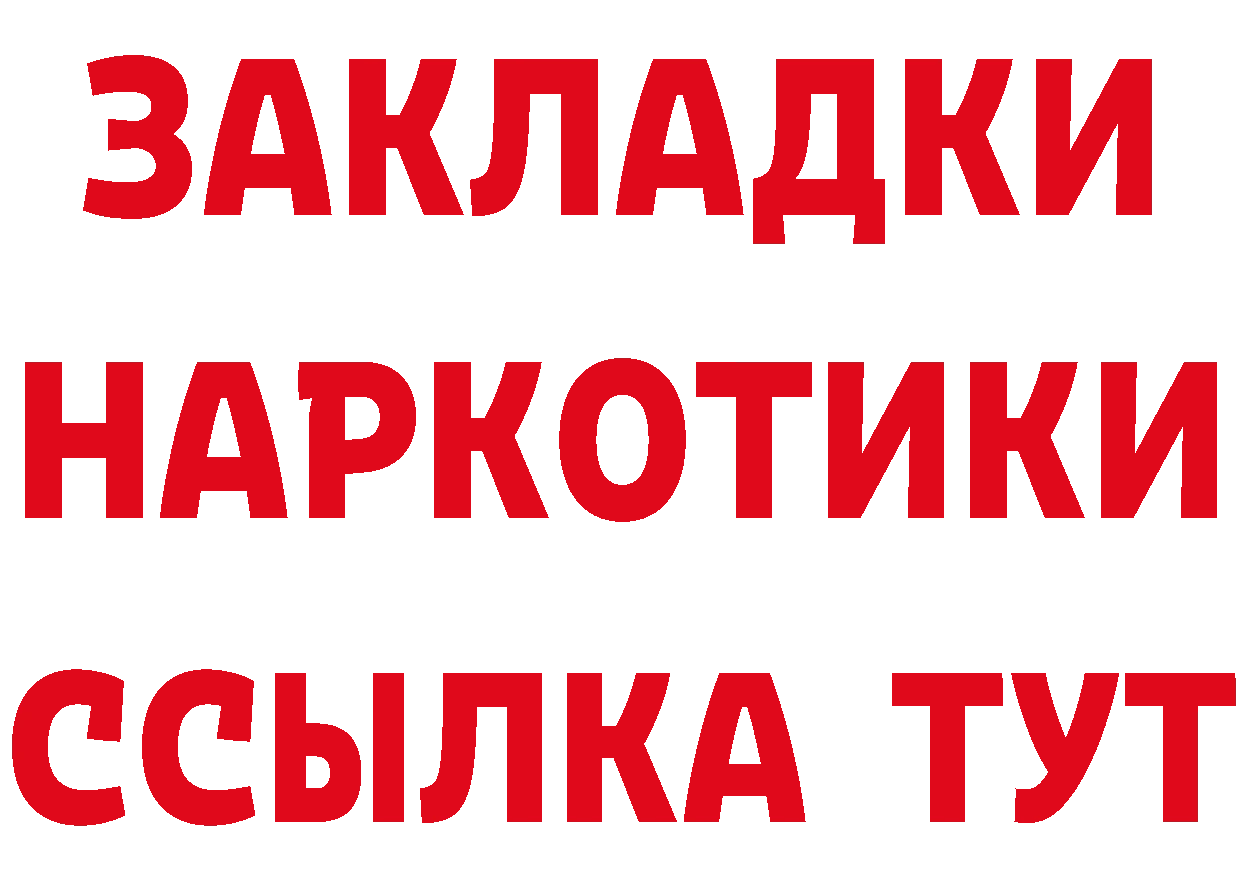 ЗАКЛАДКИ НАРКОТИКИ ССЫЛКА ТУТ